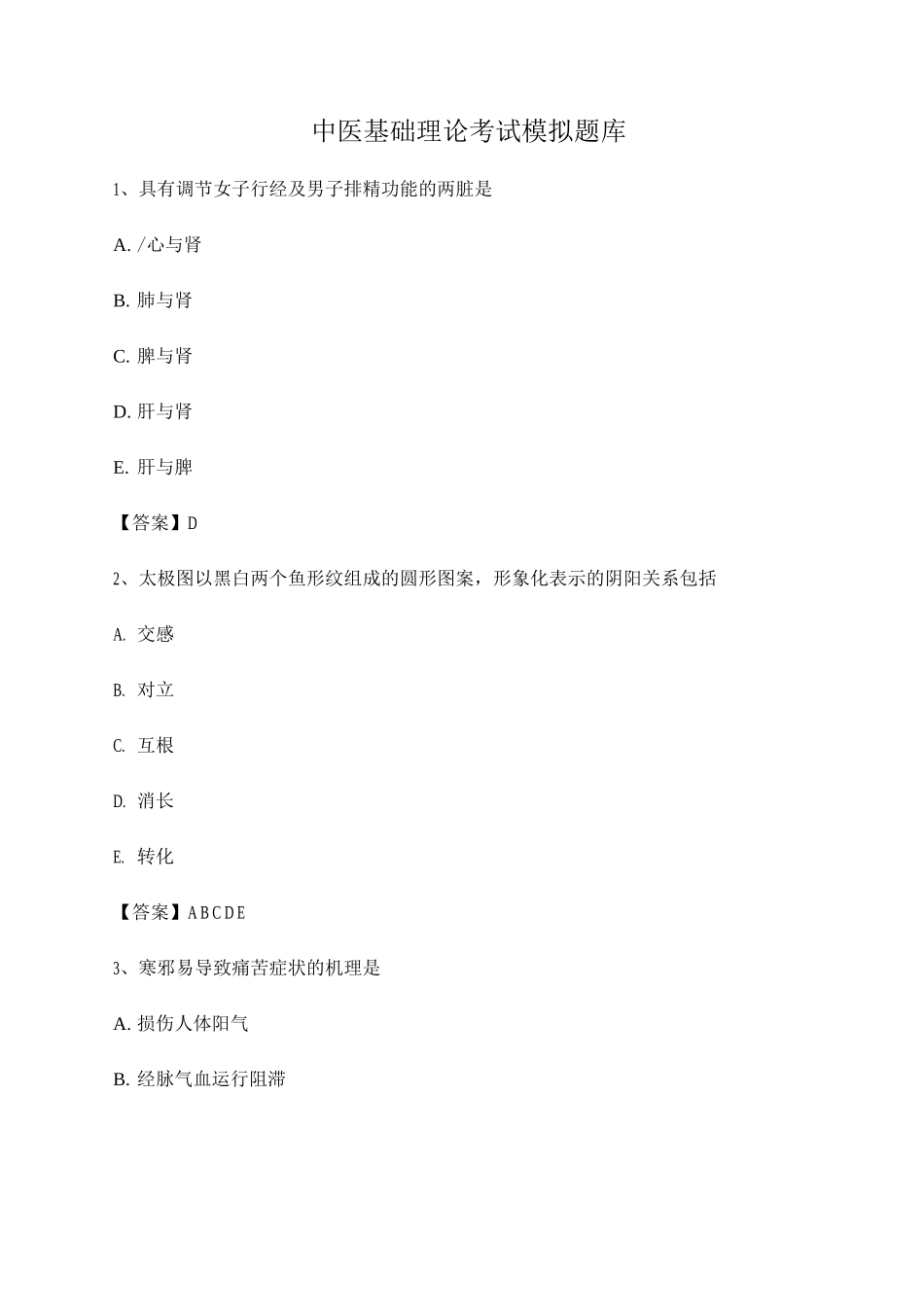 中医基础理论考试模拟题库

1、具有调节女子行经及男子排精功能的两脏是

A. /心与肾

B. 肺与肾

C. 脾与肾

D. 肝与肾

E. 肝与脾

【答案】D

2、太极图以黑白两个鱼形纹组成的圆形图案，形象化表示的阴阳关系包括

A. 交感

B. 对立

C. 互根

D. 消长

E. 转化

【答案】ABCDE

3、寒邪易导致痛苦症状的机理是

A. 损伤人体阳气

B. 经脉气血运行阻滞